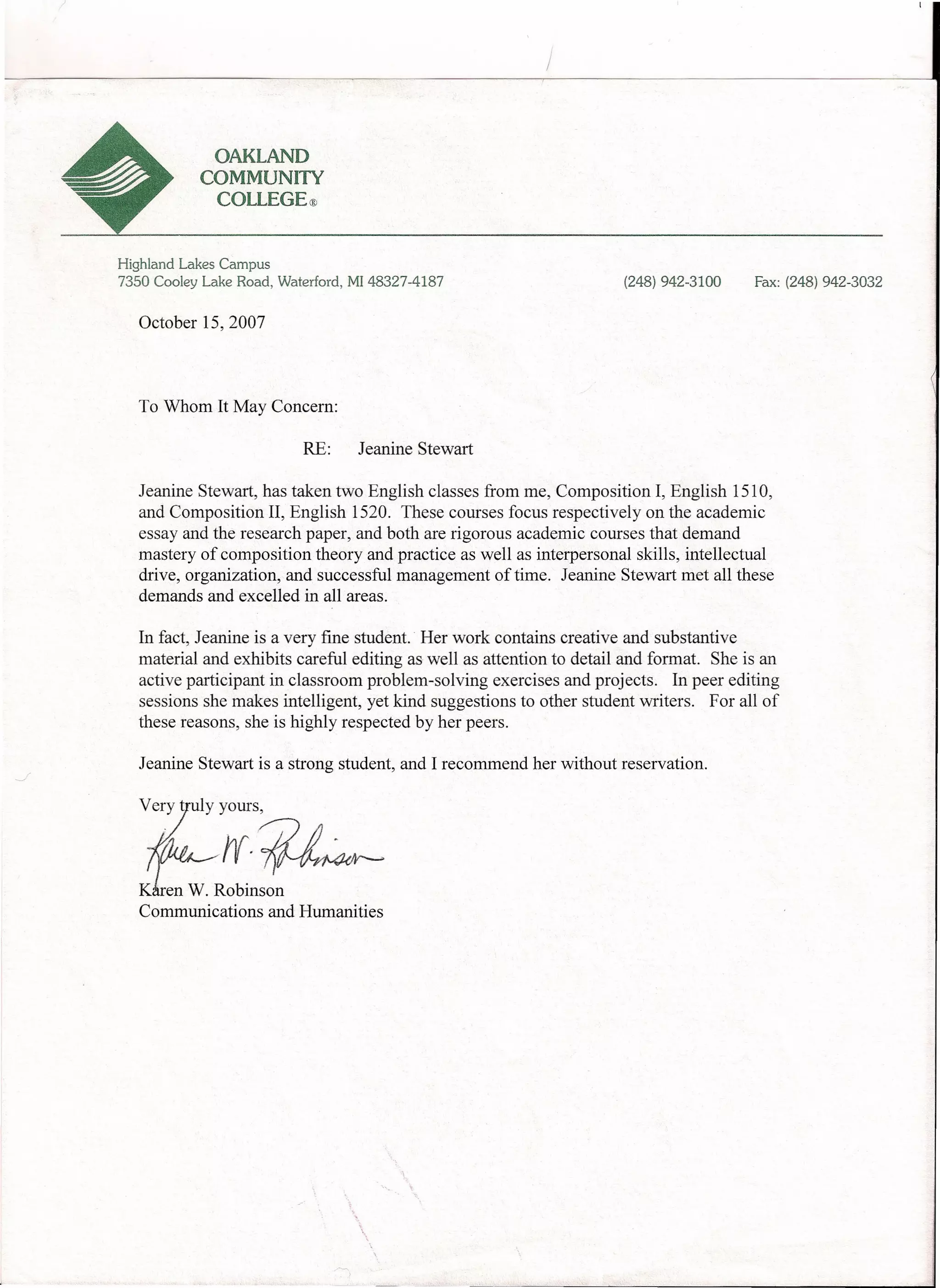 OAKLAND
COMMUNITY
COLLEGE®

Highland Lakes Campus
7350 Cooley Lake Road, Waterford, MI 48327-4187 (248) 942-3100 Fax: (248) 942-3032

October 15, 2007

To Whom It May Concern:

RE: Jeanine Stewart

Jeanine Stewart, has taken two English classes from me, Composition I, English 1510, and Composition II, English 1520. These courses focus respectively on the academic essay and the research paper, and both are rigorous academic courses that demand mastery of composition theory and practice as well as interpersonal skills, intellectual drive, organization, and successful management of time. Jeanine Stewart met all these demands and excelled in all areas.

In fact, Jeanine is a very fine student. Her work contains creative and substantive material and exhibits careful editing as well as attention to detail and format. She is an active participant in classroom problem-solving exercises and projects. In peer editing sessions she makes intelligent, yet kind suggestions to other student writers. For all of these reasons, she is highly respected by her peers.

Jeanine Stewart is a strong student, and I recommend her without reservation.

Very truly yours,

Karen W. Robinson

Karen W. Robinson
Communications and Humanities